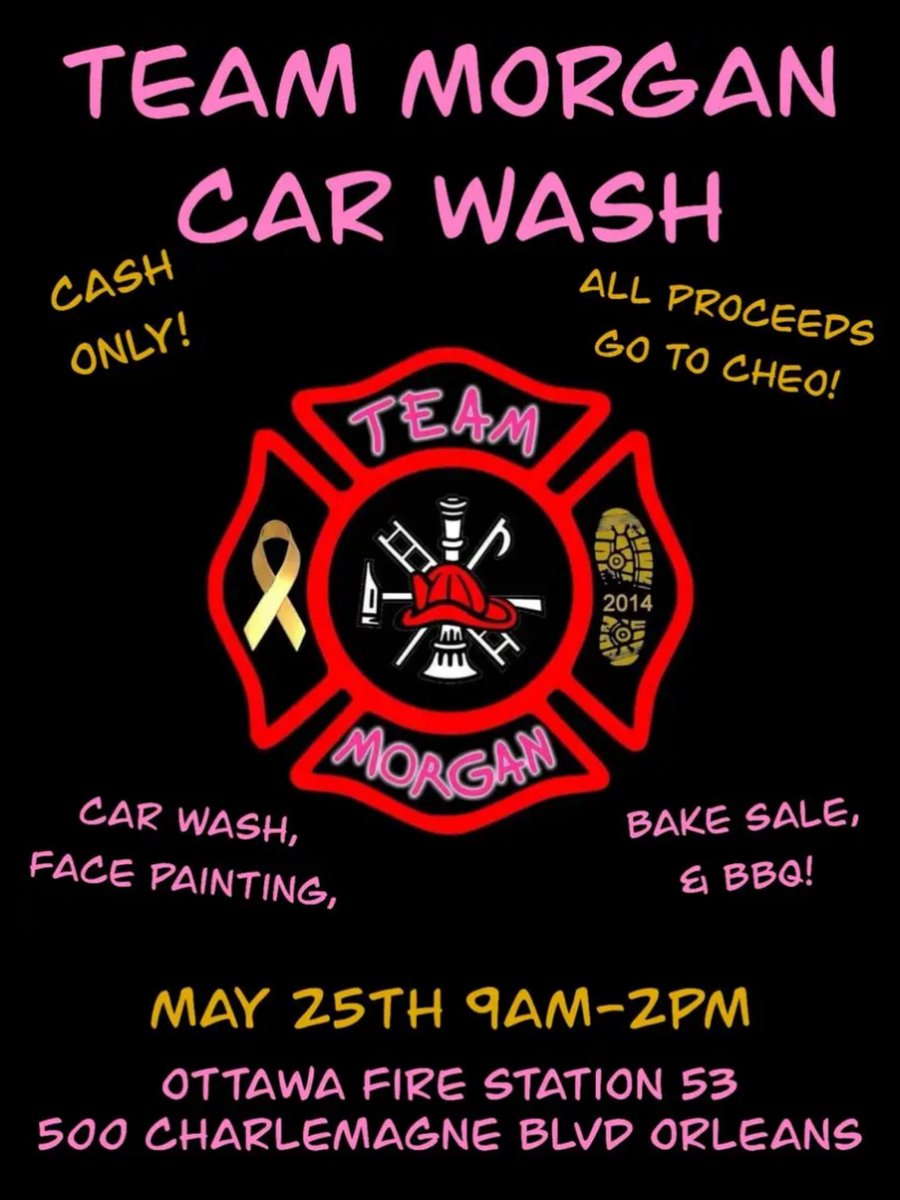 TEAM MORGAN CAR WASH

CASH ONLY!

ALL PROCEEDS GO TO CHEO!

TEAM

2014

MORGAN

CAR WASH, FACE PAINTING,

BAKE SALE, & BBQ!

MAY 25TH 9AM-2PM

OTTAWA FIRE STATION 53
500 CHARLEMAGNE BLVD ORLEANS